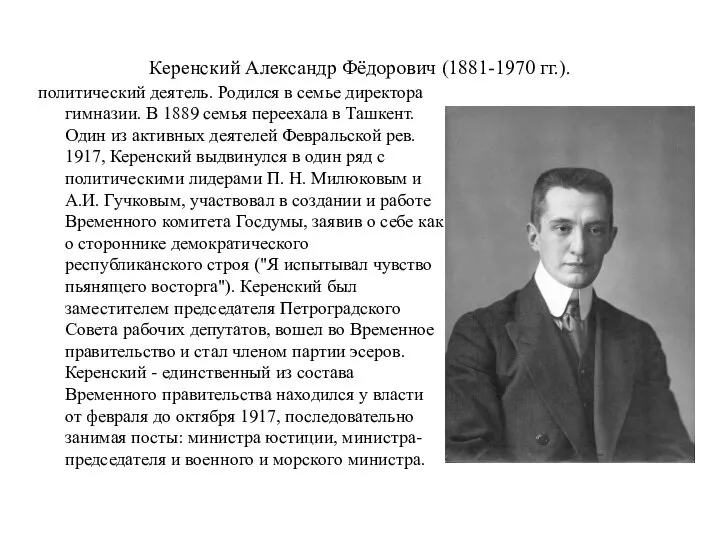 Керенский Александр Фёдорович (1881-1970 гг.).

политический деятель. Родился в семье директора гимназии. В 1889 семья переехала в Ташкент. Один из активных деятелей Февральской рев. 1917, Керенский выдвинулся в один ряд с политическими лидерами П. Н. Милюковым и А.И. Гучковым, участвовал в создании и работе Временного комитета Госдумы, заявив о себе как о стороннике демократического республиканского строя ("Я испытывал чувство пьянящего восторга"). Керенский был заместителем председателя Петроградского Совета рабочих депутатов, вошел во Временное правительство и стал членом партии эсеров. Керенский - единственный из состава Временного правительства находился у власти от февраля до октября 1917, последовательно занимая посты: министра юстиции, министра-председателя и военного и морского министра.